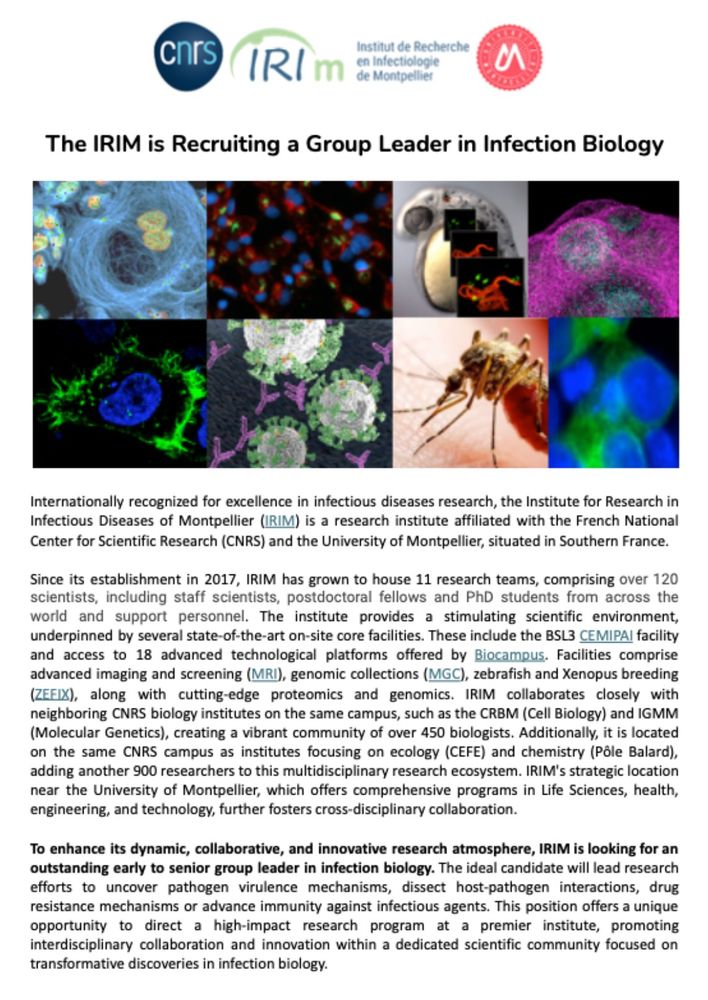 cnrs IRIm Institut de Recherche en Infectiologie de Montpellier

The IRIM is Recruiting a Group Leader in Infection Biology

Internationally recognized for excellence in infectious diseases research, the Institute for Research in Infectious Diseases of Montpellier (IRIM) is a research institute affiliated with the French National Center for Scientific Research (CNRS) and the University of Montpellier, situated in Southern France.

Since its establishment in 2017, IRIM has grown to house 11 research teams, comprising over 120 scientists, including staff scientists, postdoctoral fellows and PhD students from across the world and support personnel. The institute provides a stimulating scientific environment, underpinned by several state-of-the-art on-site core facilities. These include the BSL3 CEMIPAI facility and access to 18 advanced technological platforms offered by Biocampus. Facilities comprise advanced imaging and screening (MRI), genomic collections (MGC), zebrafish and Xenopus breeding (ZEFIX), along with cutting-edge proteomics and genomics. IRIM collaborates closely with neighboring CNRS biology institutes on the same campus, such as the CRBM (Cell Biology) and IGMM (Molecular Genetics), creating a vibrant community of over 450 biologists. Additionally, it is located on the same CNRS campus as institutes focusing on ecology (CEFE) and chemistry (Pôle Balard), adding another 900 researchers to this multidisciplinary research ecosystem. IRIM's strategic location near the University of Montpellier, which offers comprehensive programs in Life Sciences, health, engineering, and technology, further fosters cross-disciplinary collaboration.

To enhance its dynamic, collaborative, and innovative research atmosphere, IRIM is looking for an outstanding early to senior group leader in infection biology. The ideal candidate will lead research efforts to uncover pathogen virulence mechanisms, dissect host-pathogen interactions, drug resistance mechanisms or advance immunity against infectious agents. This position offers a unique opportunity to direct a high-impact research program at a premier institute, promoting interdisciplinary collaboration and innovation within a dedicated scientific community focused on transformative discoveries in infection biology.